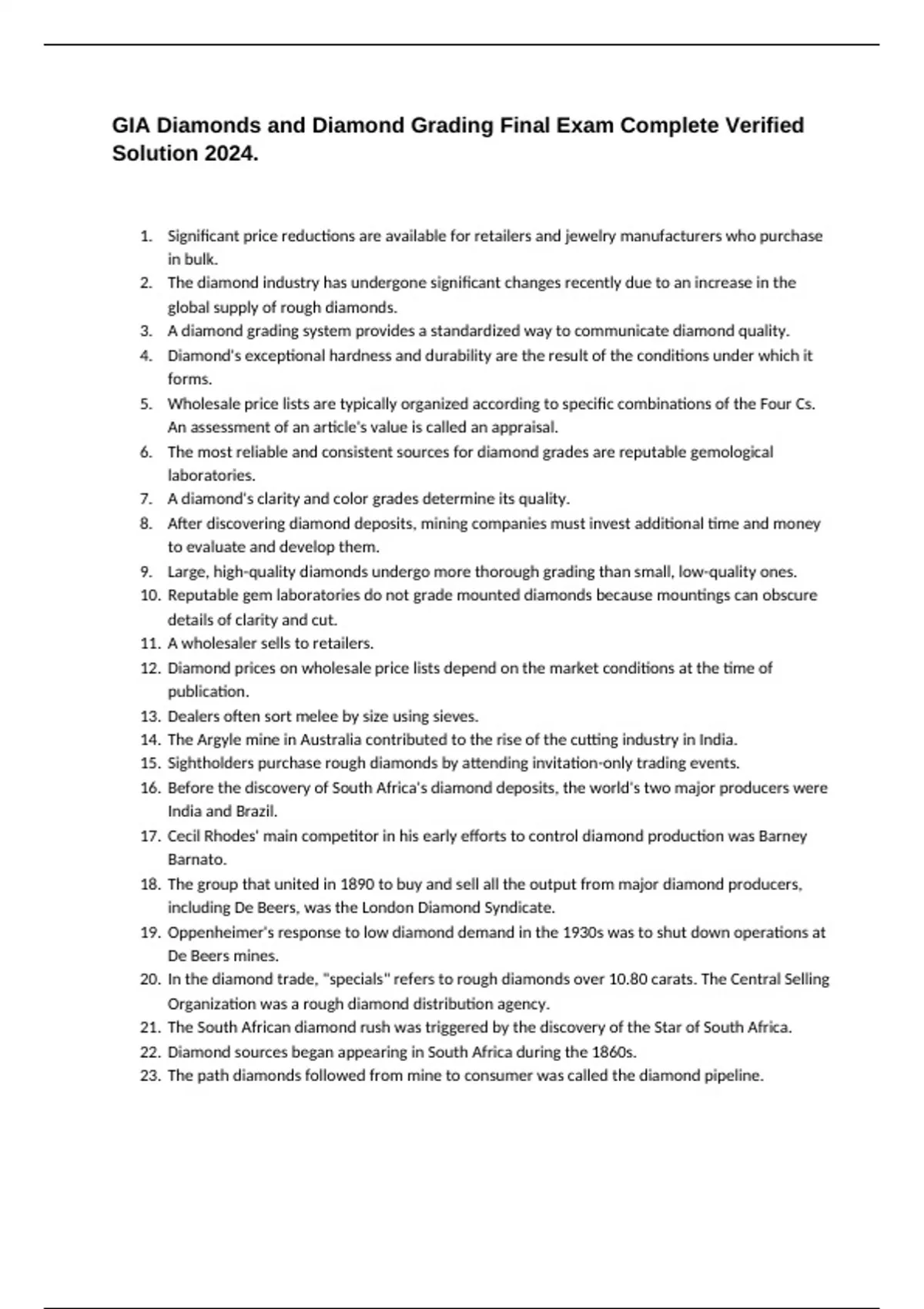 GIA Diamonds and Diamond Grading Final Exam Complete Verified Solution 2024.

1. Significant price reductions are available for retailers and jewelry manufacturers who purchase in bulk.
2. The diamond industry has undergone significant changes recently due to an increase in the global supply of rough diamonds.
3. A diamond grading system provides a standardized way to communicate diamond quality.
4. Diamond's exceptional hardness and durability are the result of the conditions under which it forms.
5. Wholesale price lists are typically organized according to specific combinations of the Four Cs. An assessment of an article's value is called an appraisal.
6. The most reliable and consistent sources for diamond grades are reputable gemological laboratories.
7. A diamond's clarity and color grades determine its quality.
8. After discovering diamond deposits, mining companies must invest additional time and money to evaluate and develop them.
9. Large, high-quality diamonds undergo more thorough grading than small, low-quality ones.
10. Reputable gem laboratories do not grade mounted diamonds because mountings can obscure details of clarity and cut.
11. A wholesaler sells to retailers.
12. Diamond prices on wholesale price lists depend on the market conditions at the time of publication.
13. Dealers often sort melee by size using sieves.
14. The Argyle mine in Australia contributed to the rise of the cutting industry in India.
15. Sightholders purchase rough diamonds by attending invitation-only trading events.
16. Before the discovery of South Africa's diamond deposits, the world's two major producers were India and Brazil.
17. Cecil Rhodes' main competitor in his early efforts to control diamond production was Barney Barnato.
18. The group that united in 1890 to buy and sell all the output from major diamond producers, including De Beers, was the London Diamond Syndicate.
19. Oppenheimer's response to low diamond demand in the 1930s was to shut down operations at De Beers mines.
20. In the diamond trade, "specials" refers to rough diamonds over 10.80 carats. The Central Selling Organization was a rough diamond distribution agency.
21. The South African diamond rush was triggered by the discovery of the Star of South Africa.
22. Diamond sources began appearing in South Africa during the 1860s.
23. The path diamonds followed from mine to consumer was called the diamond pipeline.